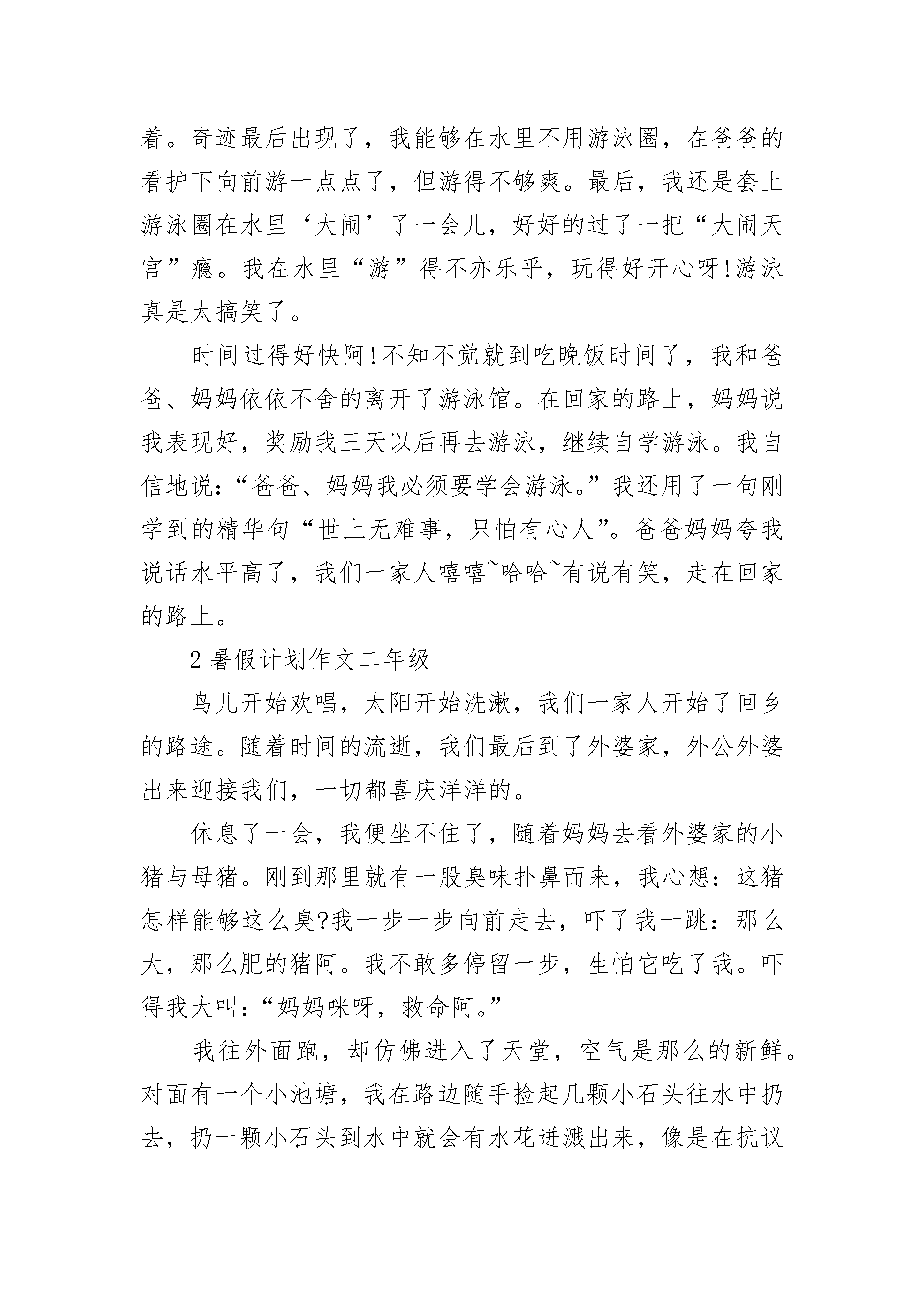 着。奇迹最后出现了，我能够在水里不用游泳圈，在爸爸的看护下向前游一点点了，但游得不够爽。最后，我还是套上游泳圈在水里‘大闹’了一会儿，好好的过了一把“大闹天宫”瘾。我在水里“游”得不亦乐乎，玩得好开心呀!游泳真是太搞笑了。

时间过得好快阿!不知不觉就到吃晚饭时间了，我和爸爸、妈妈依依不舍的离开了游泳馆。在回家的路上，妈妈说我表现好，奖励我三天以后再去游泳，继续自学游泳。我自信地说:“爸爸、妈妈我必须要学会游泳。”我还用了一句刚学到的精华句“世上无难事，只怕有心人”。爸爸妈妈夸我说话水平高了，我们一家人嘻嘻~哈哈~有说有笑，走在回家的路上。

2 暑假计划作文二年级

鸟儿开始欢唱，太阳开始洗漱，我们一家人开始了回乡的路途。随着时间的流逝，我们最后到了外婆家，外公外婆出来迎接我们，一切都喜庆洋洋的。

休息了一会，我便坐不住了，随着妈妈去看外婆家的小猪与母猪。刚到那里就有一股臭味扑鼻而来，我心想:这猪怎样能够这么臭?我一步一步向前走去，吓了我一跳:那么大，那么肥的猪阿。我不敢多停留一步，生怕它吃了我。吓得我大叫:“妈妈咪呀，救命阿。”

我往外面跑，却仿佛进入了天堂，空气是那么的新鲜。对面有一个小池塘，我在路边随手捡起几颗小石头往水中扔去，扔一颗小石头到水中就会有水花迸溅出来，像是在抗议